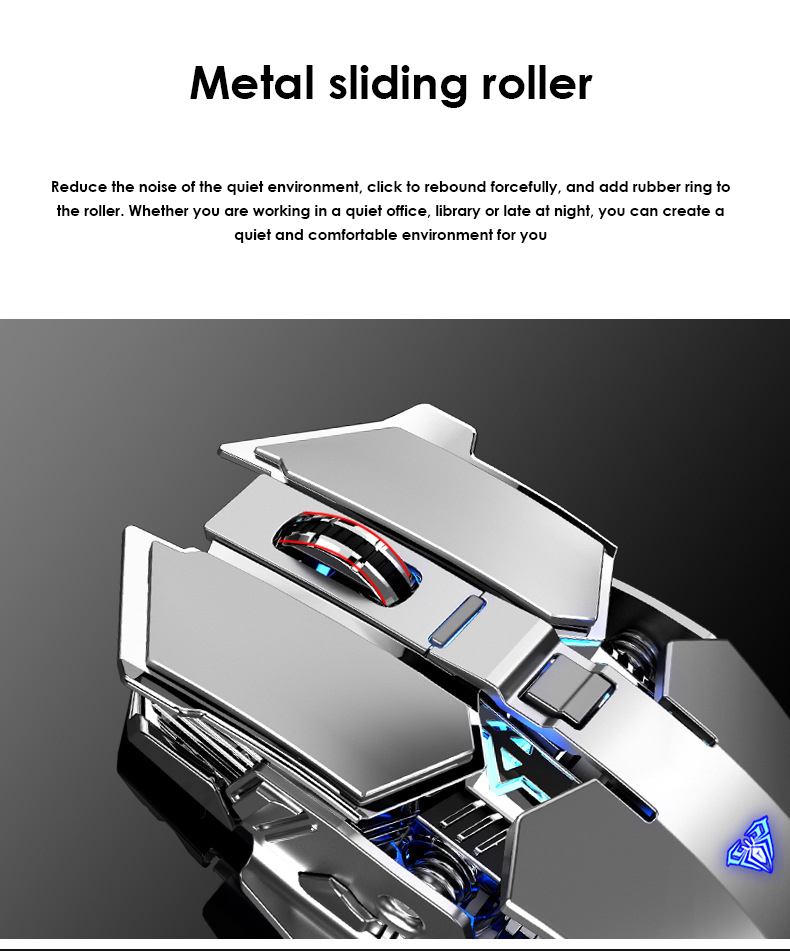 Metal sliding roller

Reduce the noise of the quiet environment, click to rebound forcefully, and add rubber ring to the roller. Whether you are working in a quiet office, library or late at night, you can create a quiet and comfortable environment for you